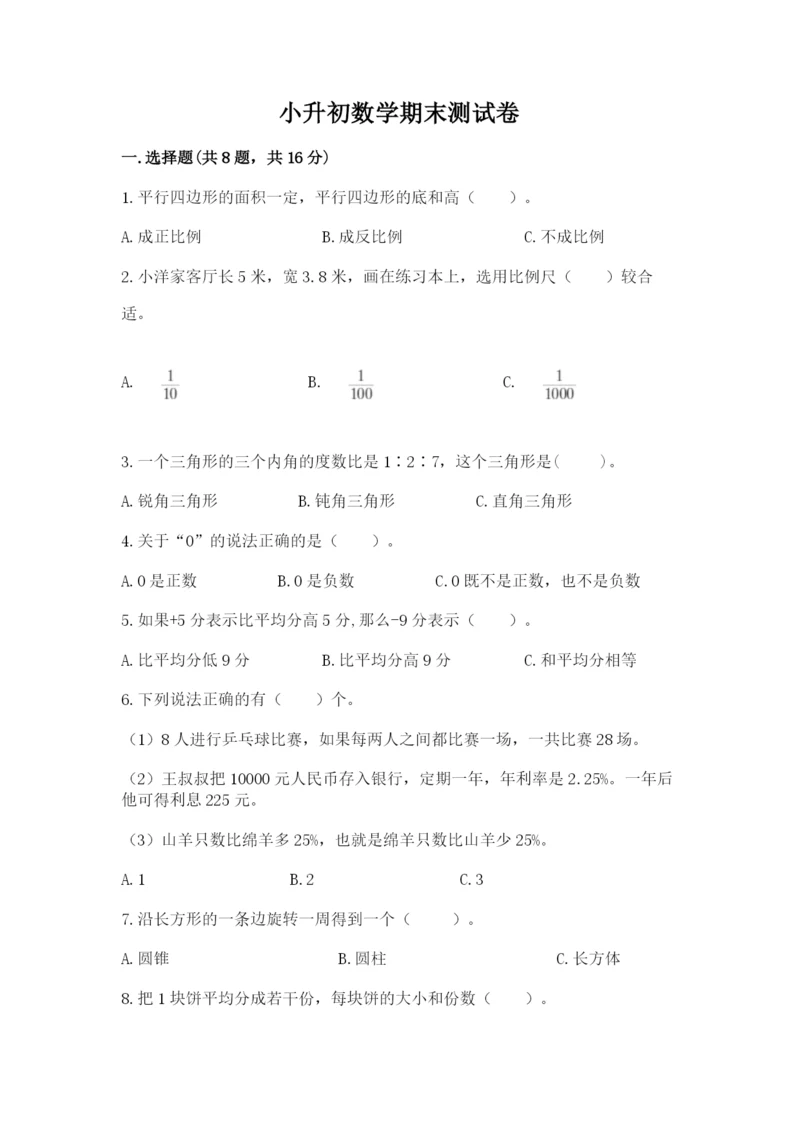 小升初数学期末测试卷

一.选择题(共8题，共16分)

1.平行四边形的面积一定，平行四边形的底和高（　　）。

A.成正比例　　B.成反比例　　C.不成比例

2.小洋家客厅长5米，宽3.8米，画在练习本上，选用比例尺（　　）较合适。

A. $\frac{1}{10}$　　B. $\frac{1}{100}$　　C. $\frac{1}{1000}$

3.一个三角形的三个内角的度数比是1∶2∶7，这个三角形是(　　)。

A.锐角三角形　　B.钝角三角形　　C.直角三角形

4.关于“0”的说法正确的是（　　）。

A.0是正数　　B.0是负数　　C.0既不是正数，也不是负数

5.如果+5分表示比平均分高5分,那么-9分表示（　　）。

A.比平均分低9分　　B.比平均分高9分　　C.和平均分相等

6.下列说法正确的有（　　）个。

（1）8人进行乒乓球比赛，如果每两人之间都比赛一场，一共比赛28场。

（2）王叔叔把10000元人民币存入银行，定期一年，年利率是2.25%。一年后他可得利息225元。

（3）山羊只数比绵羊多25%，也就是绵羊只数比山羊少25%。

A.1　　B.2　　C.3

7.沿长方形的一条边旋转一周得到一个（　　）。

A.圆锥　　B.圆柱　　C.长方体

8.把1块饼平均分成若干份，每块饼的大小和份数（　　）。